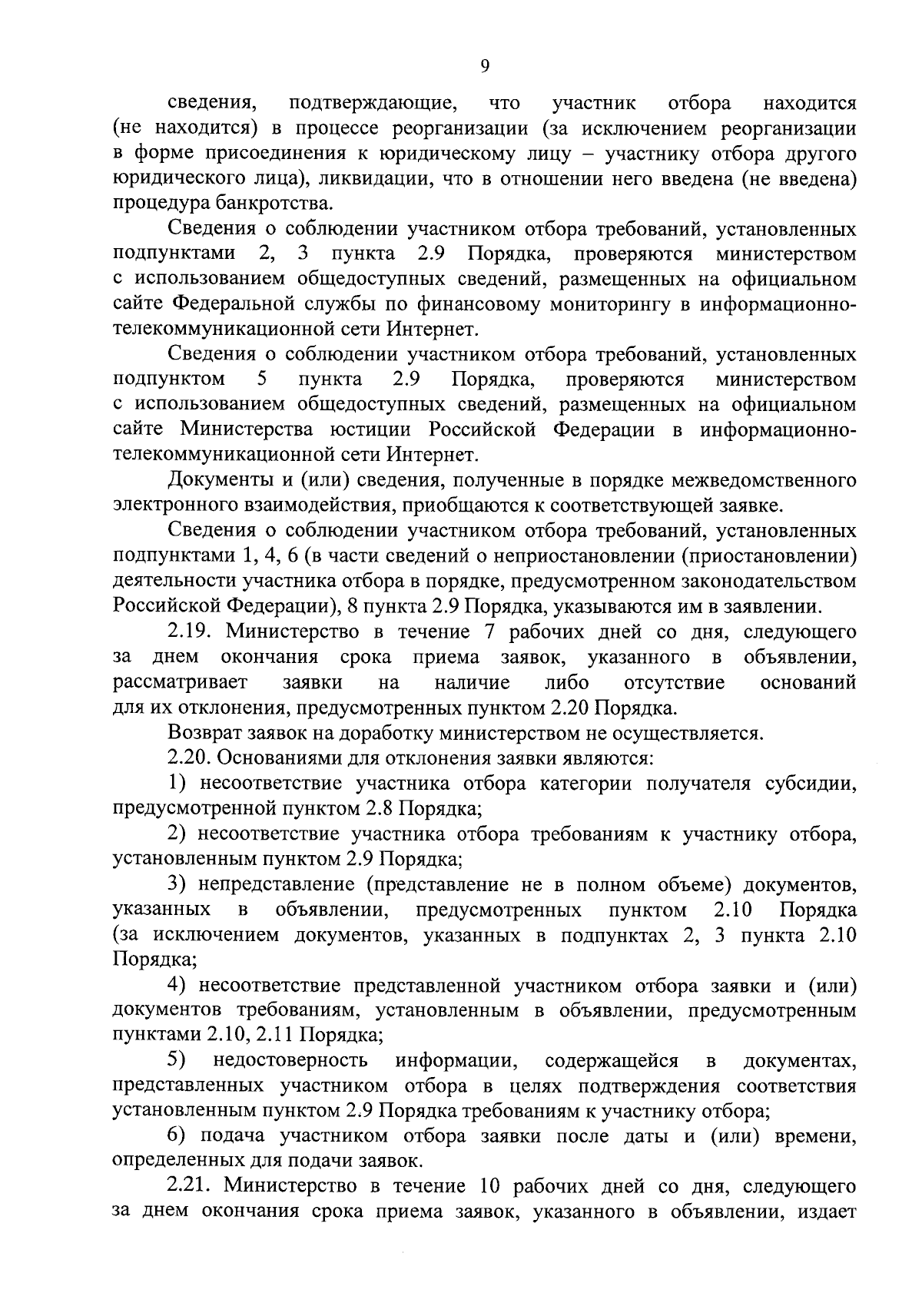 9

сведения, подтверждающие, что участник отбора находится (не находится) в процессе реорганизации (за исключением реорганизации в форме присоединения к юридическому лицу – участнику отбора другого юридического лица), ликвидации, что в отношении него введена (не введена) процедура банкротства.

Сведения о соблюдении участником отбора требований, установленных подпунктами 2, 3 пункта 2.9 Порядка, проверяются министерством с использованием общедоступных сведений, размещенных на официальном сайте Федеральной службы по финансовому мониторингу в информационно-телекоммуникационной сети Интернет.

Сведения о соблюдении участником отбора требований, установленных подпунктом 5 пункта 2.9 Порядка, проверяются министерством с использованием общедоступных сведений, размещенных на официальном сайте Министерства юстиции Российской Федерации в информационно-телекоммуникационной сети Интернет.

Документы и (или) сведения, полученные в порядке межведомственного электронного взаимодействия, приобщаются к соответствующей заявке.

Сведения о соблюдении участником отбора требований, установленных подпунктами 1, 4, 6 (в части сведений о неприостановлении (приостановлении) деятельности участника отбора в порядке, предусмотренном законодательством Российской Федерации), 8 пункта 2.9 Порядка, указываются им в заявлении.

2.19. Министерство в течение 7 рабочих дней со дня, следующего за днем окончания срока приема заявок, указанного в объявлении, рассматривает заявки на наличие либо отсутствие оснований для их отклонения, предусмотренных пунктом 2.20 Порядка.

Возврат заявок на доработку министерством не осуществляется.

2.20. Основаниями для отклонения заявки являются:

1) несоответствие участника отбора категории получателя субсидии, предусмотренной пунктом 2.8 Порядка;

2) несоответствие участника отбора требованиям к участнику отбора, установленным пунктом 2.9 Порядка;

3) непредставление (представление не в полном объеме) документов, указанных в объявлении, предусмотренных пунктом 2.10 Порядка (за исключением документов, указанных в подпунктах 2, 3 пункта 2.10 Порядка;

4) несоответствие представленной участником отбора заявки и (или) документов требованиям, установленным в объявлении, предусмотренным пунктами 2.10, 2.11 Порядка;

5) недостоверность информации, содержащейся в документах, представленных участником отбора в целях подтверждения соответствия установленным пунктом 2.9 Порядка требованиям к участнику отбора;

6) подача участником отбора заявки после даты и (или) времени, определенных для подачи заявок.

2.21. Министерство в течение 10 рабочих дней со дня, следующего за днем окончания срока приема заявок, указанного в объявлении, издает